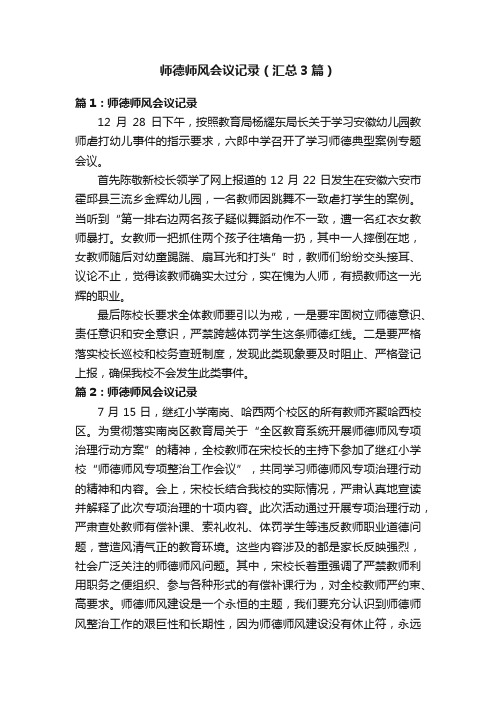 师德师风会议记录（汇总3篇）

篇1：师德师风会议记录

12 月 28 日下午，按照教育局杨耀东局长关于学习安徽幼儿园教师虐打幼儿事件的指示要求，六郎中学召开了学习师德典型案例专题会议。

首先陈敬新校长领学了网上报道的 12 月 22 日发生在安徽六安市霍邱县三流乡金辉幼儿园，一名教师因跳舞不一致虐打学生的案例。当听到“第一排右边两名孩子疑似舞蹈动作不一致，遭一名红衣女教师暴打。女教师一把抓住两个孩子往墙角一扔，其中一人摔倒在地，女教师随后对幼童踢踹、扇耳光和打头”时，教师们纷纷交头接耳、议论不止，觉得该教师确实太过分，实在愧为人师，有损教师这一光辉的职业。

最后陈校长要求全体教师要引以为戒，一是要牢固树立师德意识、责任意识和安全意识，严禁跨越体罚学生这条师德红线。二是要严格落实校长巡校和校务查班制度，发现此类现象要及时阻止、严格登记上报，确保我校不会发生此类事件。

篇2：师德师风会议记录

7 月 15 日，继红小学南岗、哈西两个校区的所有教师齐聚哈西校区。为贯彻落实南岗区教育局关于“全区教育系统开展师德师风专项治理行动方案”的精神，全校教师在宋校长的主持下参加了继红小学校“师德师风专项整治工作会议”，共同学习师德师风专项治理行动的精神和内容。会上，宋校长结合我校的实际情况，严肃认真地宣读并解释了此次专项治理的十项内容。此次活动通过开展专项治理行动，严肃查处教师有偿补课、索礼收礼、体罚学生等违反教师职业道德问题，营造风清气正的教育环境。这些内容涉及的都是家长反映强烈，社会广泛关注的师德师风问题。其中，宋校长着重强调了严禁教师利用职务之便组织、参与各种形式的有偿补课行为，对全校教师严约束、高要求。师德师风建设是一个永恒的主题，我们要充分认识到师德师风整治工作的艰巨性和长期性，因为师德师风建设没有休止符，永远